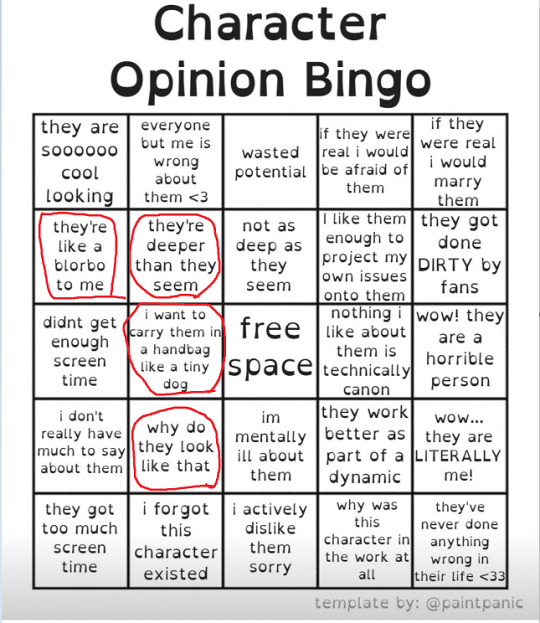 Character Opinion Bingo

| they are soooooo cool looking | everyone but me is wrong about them <3 | wasted potential | if they were real i would be afraid of them | if they were real i would marry them |
|---|---|---|---|---|
| they're like a blorbo to me | they're deeper than they seem | not as deep as they seem | I like them enough to project my own issues onto them | they got done DIRTY by fans |
| didnt get enough screen time | i want to carry them in a handbag like a tiny dog | free space | nothing i like about them is technically canon | wow! they are a horrible person |
| i don't really have much to say about them | why do they look like that | im mentally ill about them | they work better as part of a dynamic | wow... they are LITERALLY me! |
| they got too much screen time | i forgot this character existed | i actively dislike them sorry | why was this character in the work at all | they've never done anything wrong in their life <33 |

template by: @paintpanic